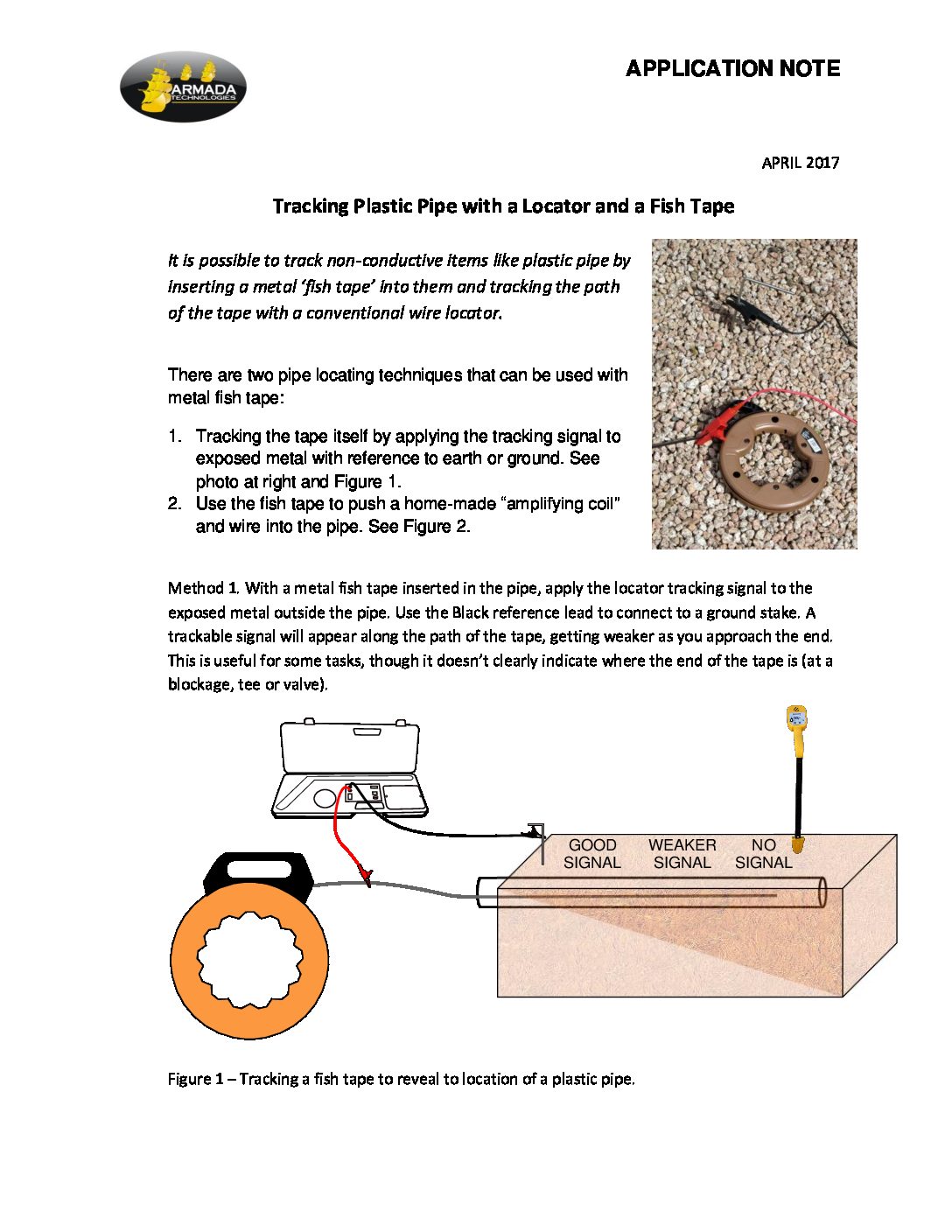 ARMADA TECHNOLOGIES

APPLICATION NOTE

APRIL 2017

Tracking Plastic Pipe with a Locator and a Fish Tape

It is possible to track non-conductive items like plastic pipe by inserting a metal 'fish tape' into them and tracking the path of the tape with a conventional wire locator.

There are two pipe locating techniques that can be used with metal fish tape:

1. Tracking the tape itself by applying the tracking signal to exposed metal with reference to earth or ground. See photo at right and Figure 1.
2. Use the fish tape to push a home-made "amplifying coil" and wire into the pipe. See Figure 2.

Method 1. With a metal fish tape inserted in the pipe, apply the locator tracking signal to the exposed metal outside the pipe. Use the Black reference lead to connect to a ground stake. A trackable signal will appear along the path of the tape, getting weaker as you approach the end. This is useful for some tasks, though it doesn't clearly indicate where the end of the tape is (at a blockage, tee or valve).

GOOD SIGNAL

WEAKER SIGNAL

NO SIGNAL

Figure 1 – Tracking a fish tape to reveal to location of a plastic pipe.